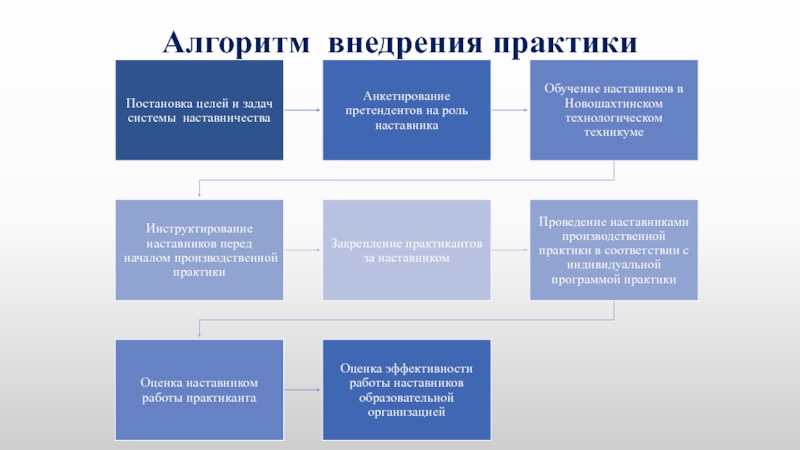 Алгоритм внедрения практики

Постановка целей и задач системы наставничества

Анкетирование претендентов на роль наставника

Обучение наставников в Новошахтинском технологическом техникуме

Инструктирование наставников перед началом производственной практики

Закрепление практикантов за наставником

Проведение наставниками производственной практики в соответствии с индивидуальной программой практики

Оценка наставником работы практиканта

Оценка эффективности работы наставников образовательной организацией